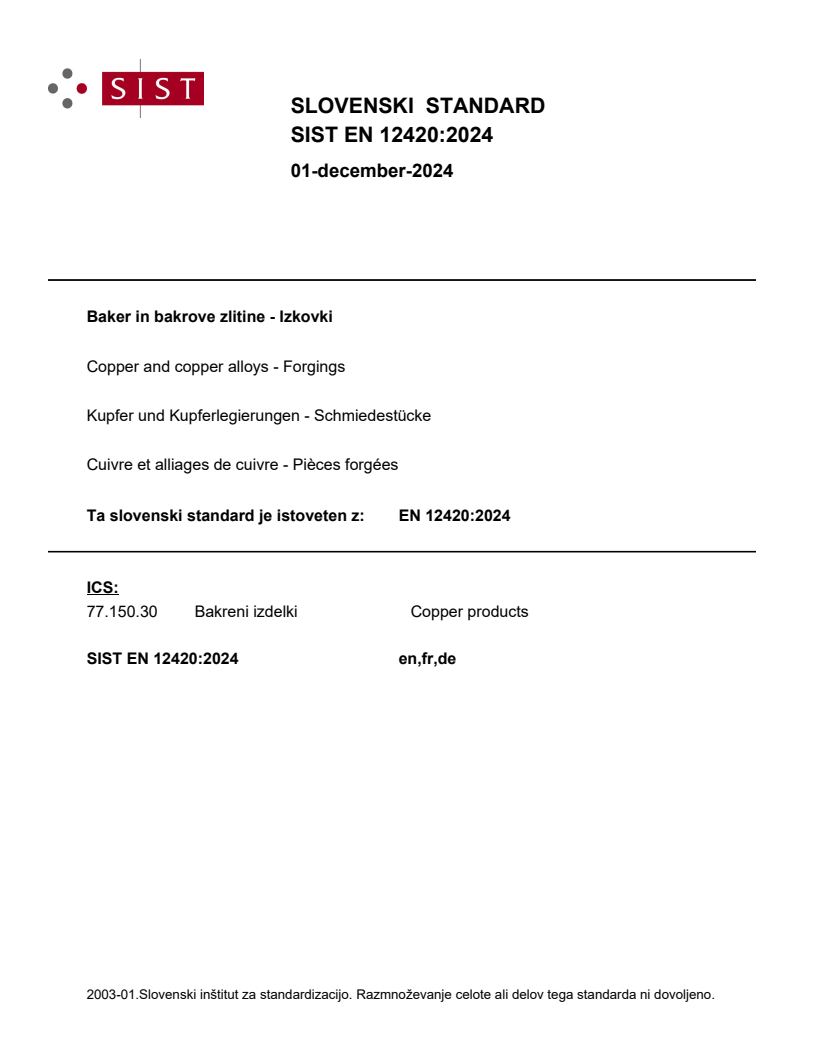 SIST

SLOVENSKI STANDARD
SIST EN 12420:2024

01-december-2024

Baker in bakrove zlitine - Izkovki

Copper and copper alloys - Forgings

Kupfer und Kupferlegierungen - Schmiedestücke

Cuivre et alliages de cuivre - Pièces forgées

Ta slovenski standard je istoveten z: EN 12420:2024

ICS:
77.150.30 Bakreni izdelki Copper products

SIST EN 12420:2024 en,fr,de

2003-01.Slovenski inštitut za standardizacijo. Razmnoževanje celote ali delov tega standarda ni dovoljeno.